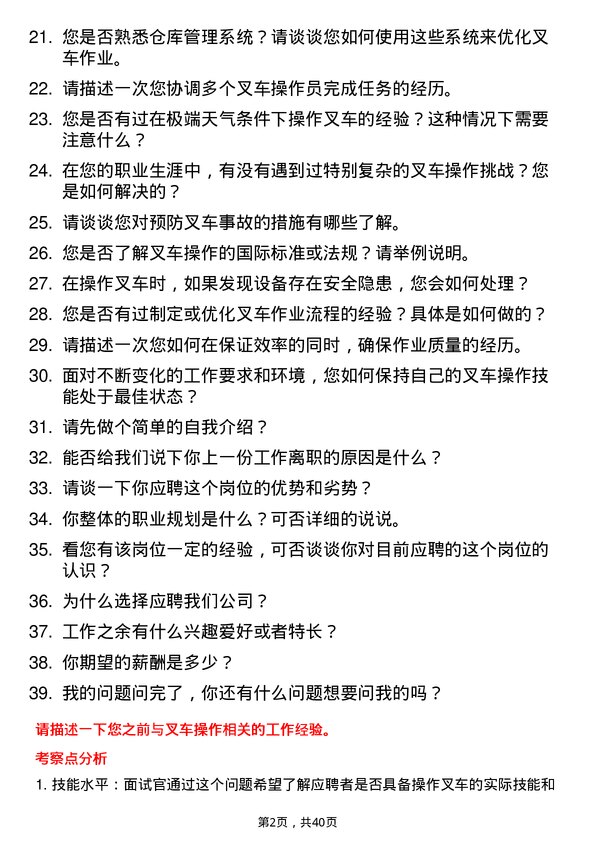 21. 您是否熟悉仓库管理系统？请谈谈您如何使用这些系统来优化叉车作业。

22. 请描述一次您协调多个叉车操作员完成任务的经历。

23. 您是否有过在极端天气条件下操作叉车的经验？这种情况下需要注意什么？

24. 在您的职业生涯中，有没有遇到过特别复杂的叉车操作挑战？您是如何解决的？

25. 请谈谈您对预防叉车事故的措施有哪些了解。

26. 您是否了解叉车操作的国际标准或法规？请举例说明。

27. 在操作叉车时，如果发现设备存在安全隐患，您会如何处理？

28. 您是否有过制定或优化叉车作业流程的经验？具体是如何做的？

29. 请描述一次您如何在保证效率的同时，确保作业质量的经历。

30. 面对不断变化的工作要求和环境，您如何保持自己的叉车操作技能处于最佳状态？

31. 请先做个简单的自我介绍？

32. 能否给我们说下你上一份工作离职的原因是什么？

33. 请谈一下你应聘这个岗位的优势和劣势？

34. 你整体的职业规划是什么？可否详细的说说。

35. 看您有该岗位一定的经验，可否谈谈你对目前应聘的这个岗位的认识？

36. 为什么选择应聘我们公司？

37. 工作之余有什么兴趣爱好或者特长？

38. 你期望的薪酬是多少？

39. 我的问题问完了，你还有什么问题想要问我的吗？

请描述一下您之前与叉车操作相关的工作经验。

考察点分析

1. 技能水平：面试官通过这个问题希望了解应聘者是否具备操作叉车的实际技能和

第2页，共40页